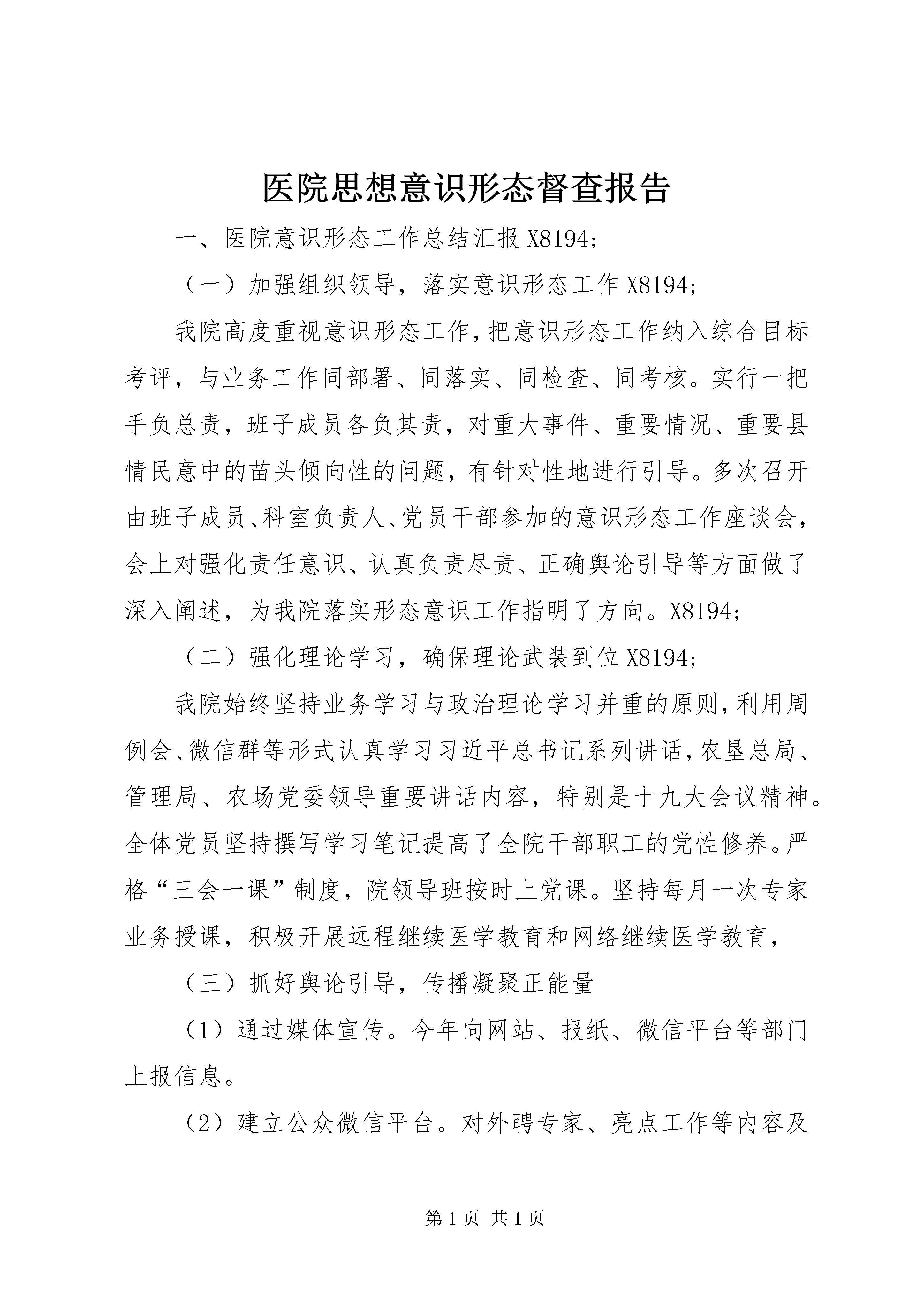 医院思想意识形态督查报告

一、医院意识形态工作总结汇报X8194;

（一）加强组织领导，落实意识形态工作X8194;

我院高度重视意识形态工作，把意识形态工作纳入综合目标考评，与业务工作同部署、同落实、同检查、同考核。实行一把手负总责，班子成员各负其责，对重大事件、重要情况、重要县情民意中的苗头倾向性的问题，有针对性地进行引导。多次召开由班子成员、科室负责人、党员干部参加的意识形态工作座谈会，会上对强化责任意识、认真负责尽责、正确舆论引导等方面做了深入阐述，为我院落实形态意识工作指明了方向。X8194;

（二）强化理论学习，确保理论武装到位X8194;

我院始终坚持业务学习与政治理论学习并重的原则，利用周例会、微信群等形式认真学习习近平总书记系列讲话，农垦总局、管理局、农场党委领导重要讲话内容，特别是十九大会议精神。全体党员坚持撰写学习笔记提高了全院干部职工的党性修养。严格“三会一课”制度，院领导班按时上党课。坚持每月一次专家业务授课，积极开展远程继续医学教育和网络继续医学教育，

（三）抓好舆论引导，传播凝聚正能量

（1）通过媒体宣传。今年向网站、报纸、微信平台等部门上报信息。

（2）建立公众微信平台。对外聘专家、亮点工作等内容及

第1页 共1页